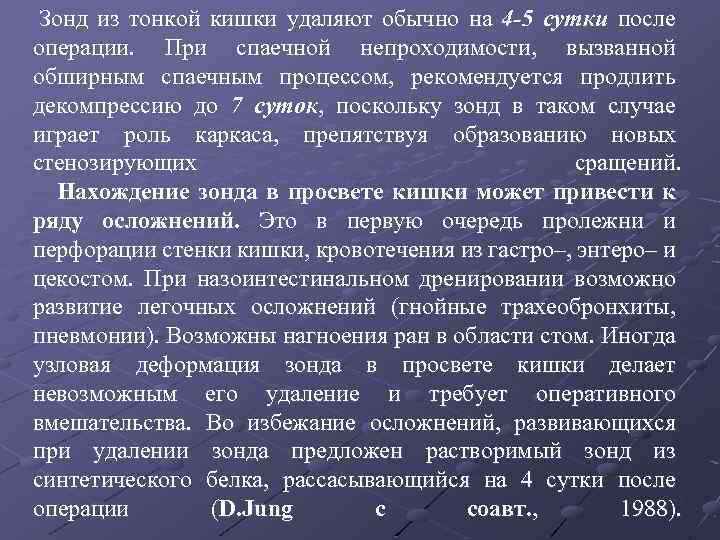 Зонд из тонкой кишки удаляют обычно на 4-5 сутки после операции. При спаечной непроходимости, вызванной обширным спаечным процессом, рекомендуется продлить декомпрессию до 7 суток, поскольку зонд в таком случае играет роль каркаса, препятствуя образованию новых стенозирующих сращений.

Нахождение зонда в просвете кишки может привести к ряду осложнений. Это в первую очередь пролежни и перфорации стенки кишки, кровотечения из гастро–, энтеро– и цекостом. При назоинтестинальном дренировании возможно развитие легочных осложнений (гнойные трахеобронхиты, пневмонии). Возможны нагноения ран в области стом. Иногда узловая деформация зонда в просвете кишки делает невозможным его удаление и требует оперативного вмешательства. Во избежание осложнений, развивающихся при удалении зонда предложен растворимый зонд из синтетического белка, рассасывающийся на 4 сутки после операции (D.Jung с соавт., 1988).